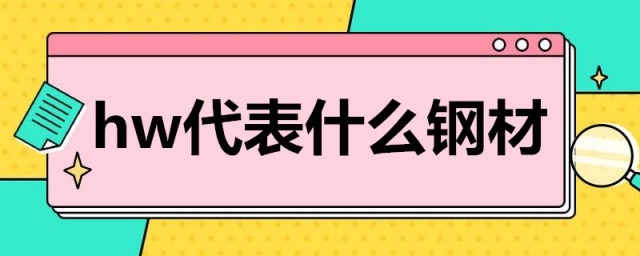 hw代表什么钢材